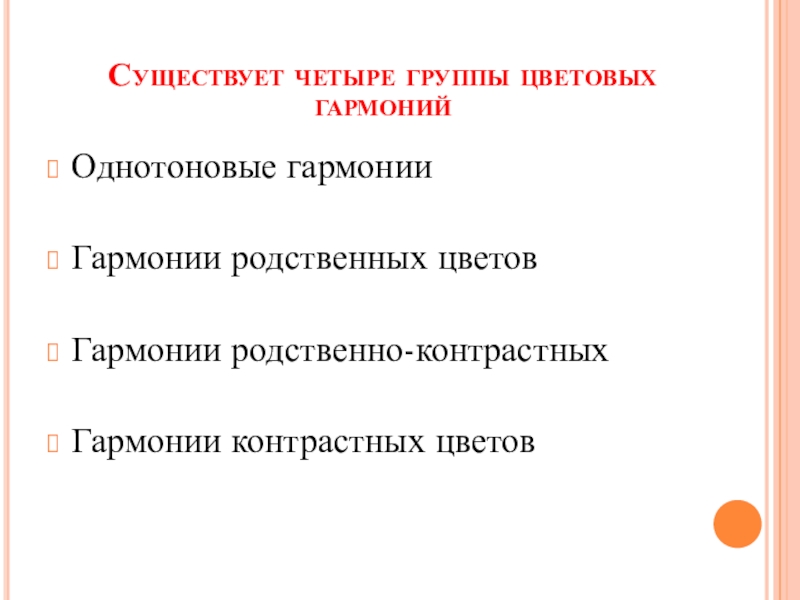 Существует четыре группы цветовых гармоний

Однотоновые гармонии

Гармонии родственных цветов

Гармонии родственно-контрастных

Гармонии контрастных цветов